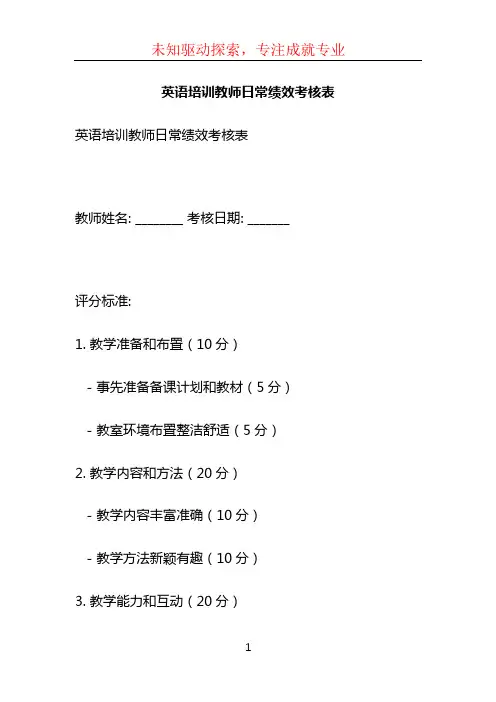 未知驱动探索，专注成就专业

英语培训教师日常绩效考核表

英语培训教师日常绩效考核表

教师姓名: ________ 考核日期: _______

评分标准:

1. 教学准备和布置（10 分）

- 事先准备备课计划和教材（5 分）

- 教室环境布置整洁舒适（5 分）

2. 教学内容和方法（20 分）

- 教学内容丰富准确（10 分）

- 教学方法新颖有趣（10 分）

3. 教学能力和互动（20 分）

1